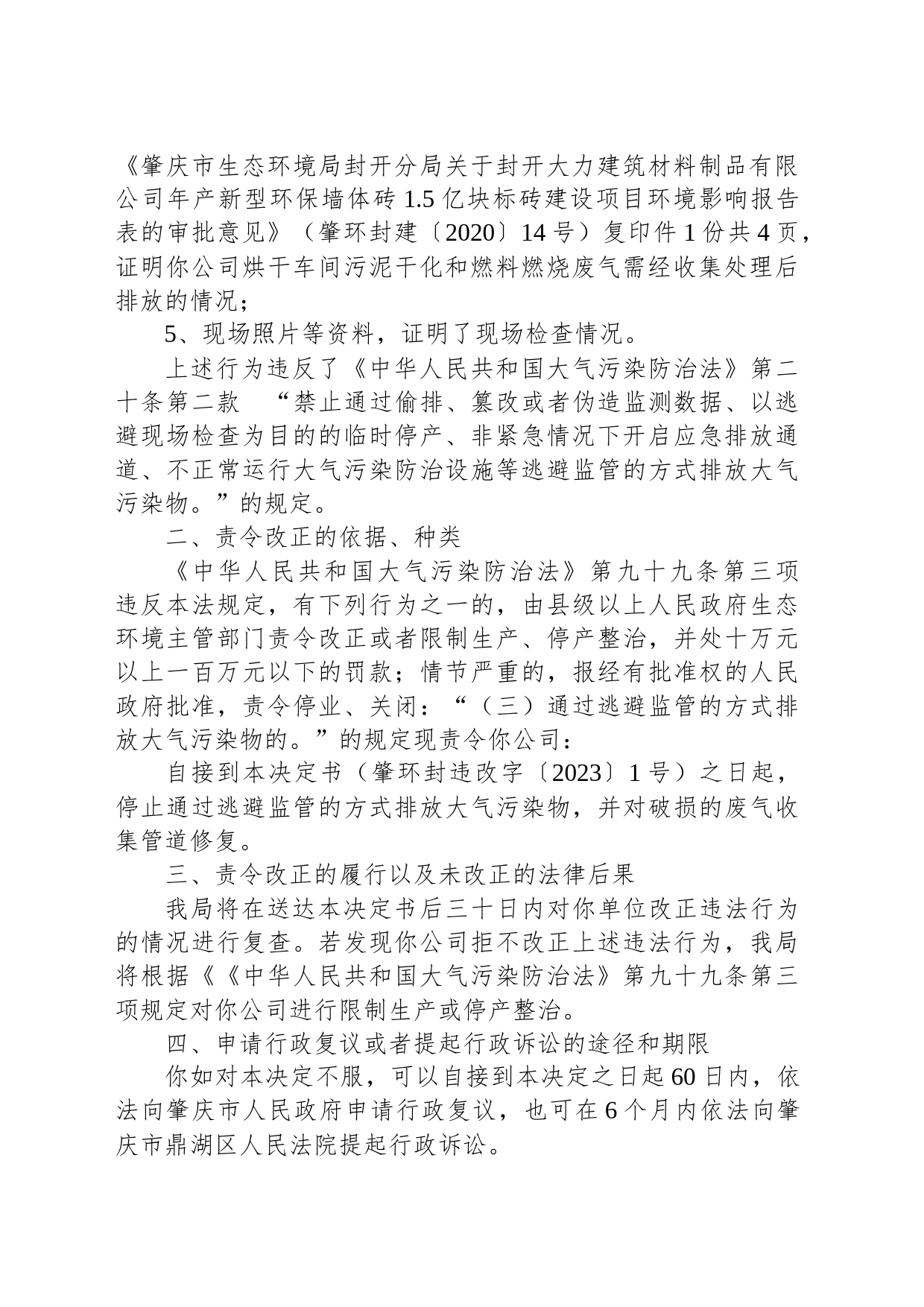 《肇庆市生态环境局封开分局关于封开大力建筑材料制品有限公司年产新型环保墙体砖1.5亿块标砖建设项目环境影响报告表的审批意见》（肇环封建〔2020〕14号）复印件1份共4页，证明你公司烘干车间污泥干化和燃料燃烧废气需经收集处理后排放的情况；

5、现场照片等资料，证明了现场检查情况。

上述行为违反了《中华人民共和国大气污染防治法》第二十条第二款 “禁止通过偷排、篡改或者伪造监测数据、以逃避现场检查为目的的临时停产、非紧急情况下开启应急排放通道、不正常运行大气污染防治设施等逃避监管的方式排放大气污染物。”的规定。

二、责令改正的依据、种类

《中华人民共和国大气污染防治法》第九十九条第三项违反本法规定，有下列行为之一的，由县级以上人民政府生态环境主管部门责令改正或者限制生产、停产整治，并处十万元以上一百万元以下的罚款；情节严重的，报经有批准权的人民政府批准，责令停业、关闭：“（三）通过逃避监管的方式排放大气污染物的。”的规定现责令你公司：

自接到本决定书（肇环封违改字〔2023〕1号）之日起，停止通过逃避监管的方式排放大气污染物，并对破损的废气收集管道修复。

三、责令改正的履行以及未改正的法律后果

我局将在送达本决定书后三十日内对你单位改正违法行为的情况进行复查。若发现你公司拒不改正上述违法行为，我局将根据《《中华人民共和国大气污染防治法》第九十九条第三项规定对你公司进行限制生产或停产整治。

四、申请行政复议或者提起行政诉讼的途径和期限

你如对本决定不服，可以自接到本决定之日起60日内，依法向肇庆市人民政府申请行政复议，也可在6个月内依法向肇庆市鼎湖区人民法院提起行政诉讼。